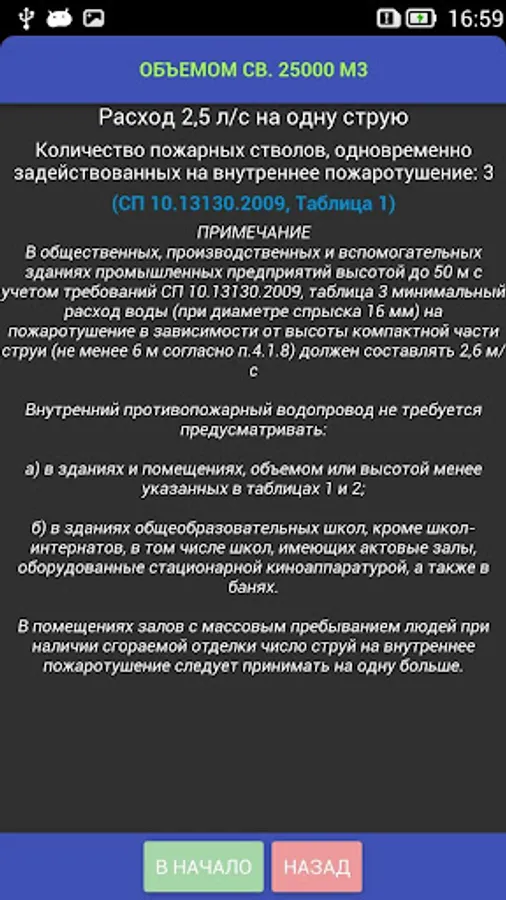 16:59

ОБЪЕМОМ СВ. 25000 М3

Расход 2,5 л/с на одну струю

Количество пожарных стволов, одновременно задействованных на внутреннее пожаротушение: 3

(СП 10.13130.2009, Таблица 1)

ПРИМЕЧАНИЕ
В общественных, производственных и вспомогательных зданиях промышленных предприятий высотой до 50 м с учетом требований СП 10.13130.2009, таблица 3 минимальный расход воды (при диаметре спрыска 16 мм) на пожаротушение в зависимости от высоты компактной части струи (не менее 6 м согласно п.4.1.8) должен составлять 2,6 м/с

Внутренний противопожарный водопровод не требуется предусматривать:

а) в зданиях и помещениях, объемом или высотой менее указанных в таблицах 1 и 2;

б) в зданиях общеобразовательных школ, кроме школ-интернатов, в том числе школ, имеющих актовые залы, оборудованные стационарной киноаппаратурой, а также в банях.

В помещениях залов с массовым пребыванием людей при наличии сгораемой отделки число струй на внутреннее пожаротушение следует принимать на одну больше.

В НАЧАЛО

НАЗАД